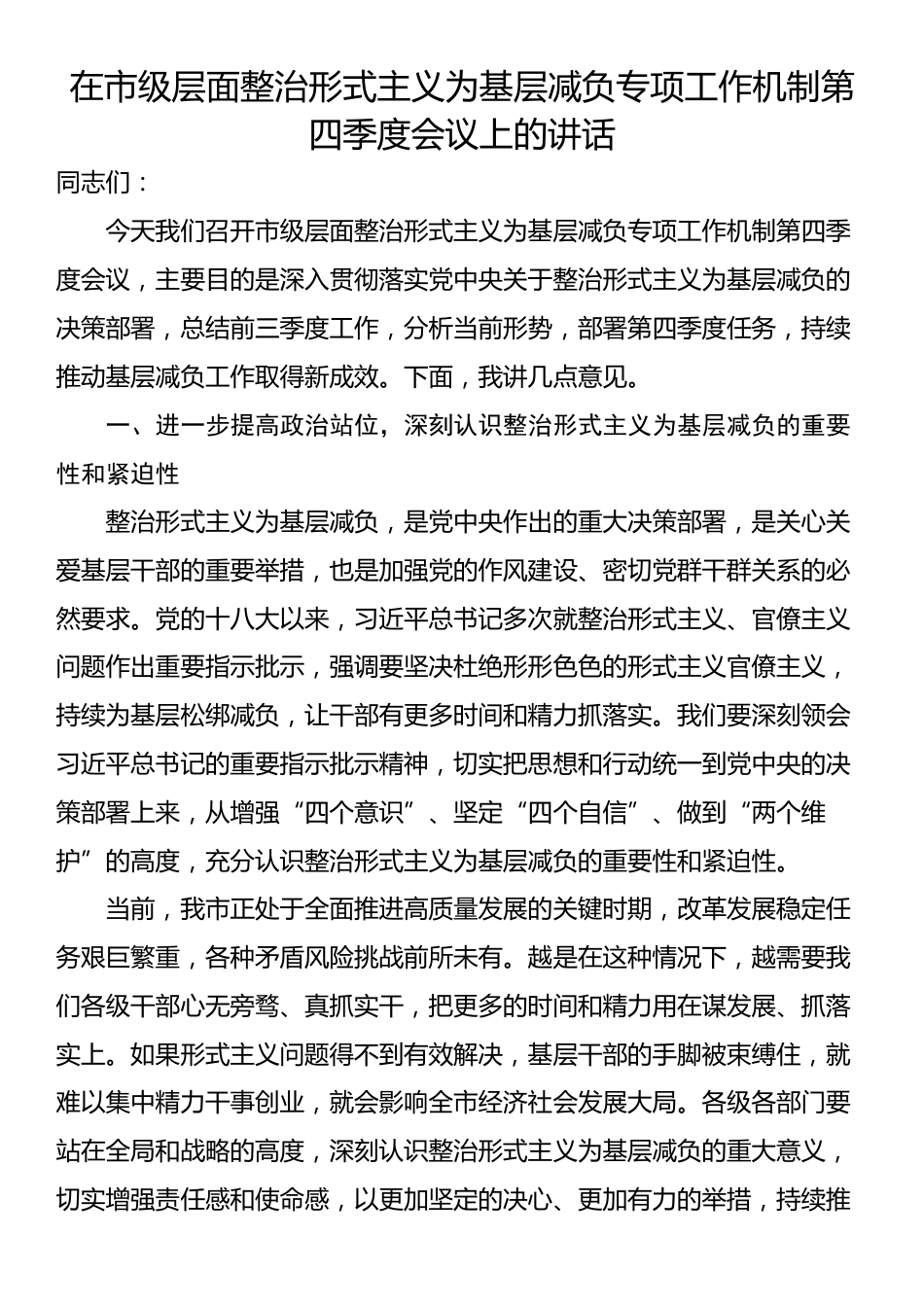 在市级层面整治形式主义为基层减负专项工作机制第四季度会议上的讲话

同志们：

今天我们召开市级层面整治形式主义为基层减负专项工作机制第四季度会议，主要目的是深入贯彻落实党中央关于整治形式主义为基层减负的决策部署，总结前三季度工作，分析当前形势，部署第四季度任务，持续推动基层减负工作取得新成效。下面，我讲几点意见。

一、进一步提高政治站位，深刻认识整治形式主义为基层减负的重要性和紧迫性

整治形式主义为基层减负，是党中央作出的重大决策部署，是关心关爱基层干部的重要举措，也是加强党的作风建设、密切党群干群关系的必然要求。党的十八大以来，习近平总书记多次就整治形式主义、官僚主义问题作出重要指示批示，强调要坚决杜绝形形色色的形式主义官僚主义，持续为基层松绑减负，让干部有更多时间和精力抓落实。我们要深刻领会习近平总书记的重要指示批示精神，切实把思想和行动统一到党中央的决策部署上来，从增强“四个意识”、坚定“四个自信”、做到“两个维护”的高度，充分认识整治形式主义为基层减负的重要性和紧迫性。

当前，我市正处于全面推进高质量发展的关键时期，改革发展稳定任务艰巨繁重，各种矛盾风险挑战前所未有。越是在这种情况下，越需要我们各级干部心无旁骛、真抓实干，把更多的时间和精力用在谋发展、抓落实上。如果形式主义问题得不到有效解决，基层干部的手脚被束缚住，就难以集中精力干事创业，就会影响全市经济社会发展大局。各级各部门要站在全局和战略的高度，深刻认识整治形式主义为基层减负的重大意义，切实增强责任感和使命感，以更加坚定的决心、更加有力的举措，持续推